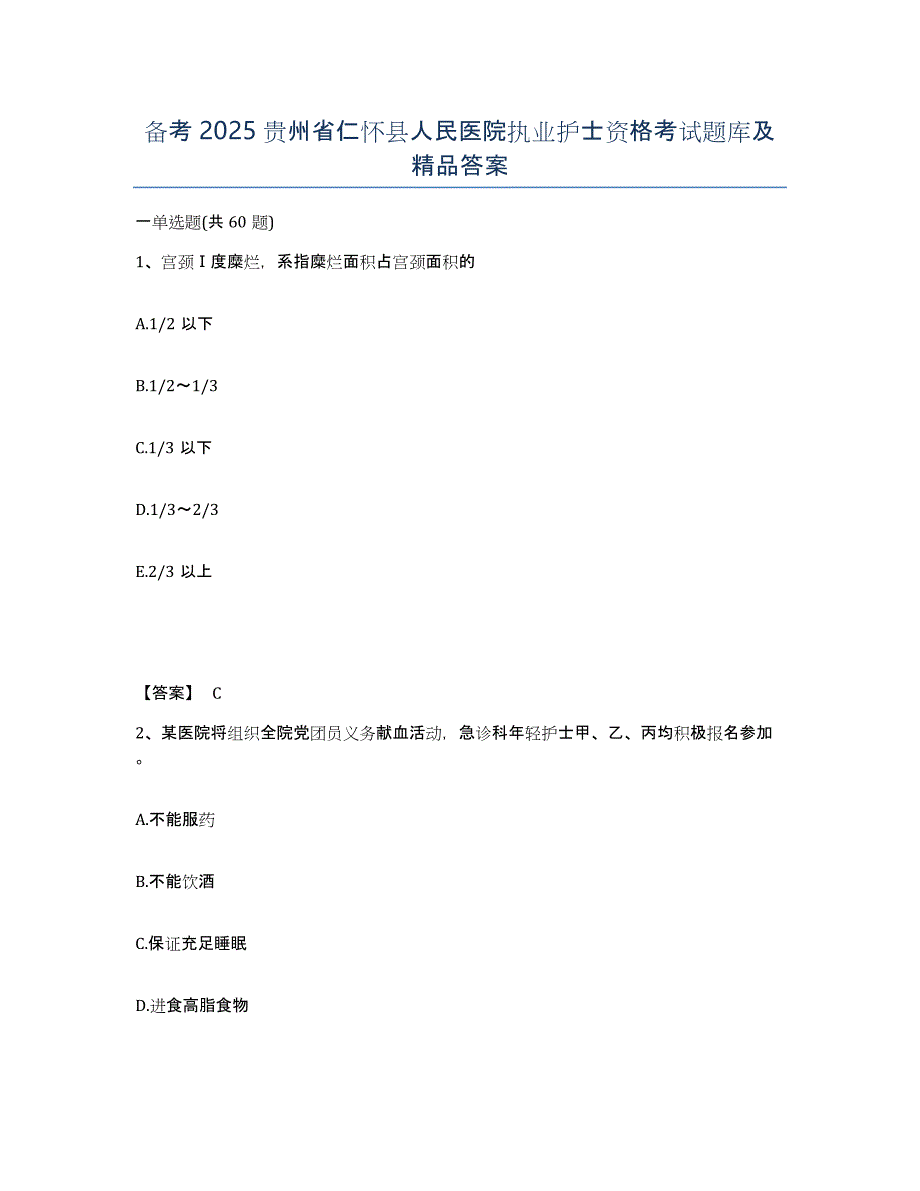 备考 2025 贵州省仁怀县人民医院执业护士资格考试题库及精品答案

一单选题(共 60 题)

1、宫颈 I 度糜烂，系指糜烂面积占宫颈面积的

A.1/2 以下

B.1/2～1/3

C.1/3 以下

D.1/3～2/3

E.2/3 以上

【答案】 C

2、某医院将组织全院党团员义务献血活动，急诊科年轻护士甲、乙、丙均积极报名参加。

A.不能服药

B.不能饮酒

C.保证充足睡眠

D.进食高脂食物